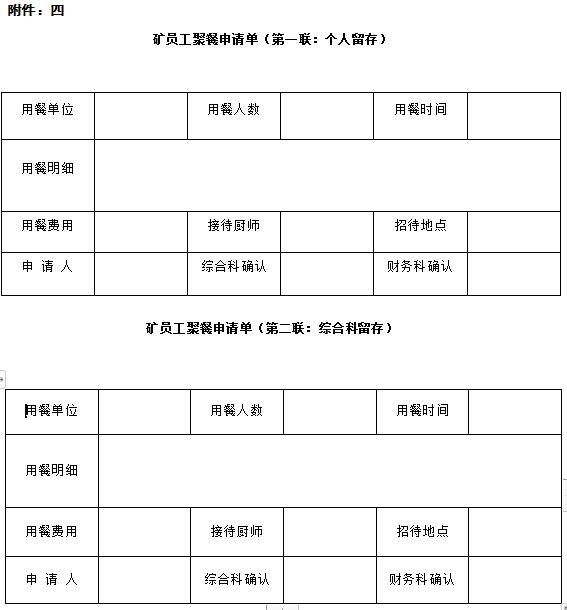 附件：四

矿员工聚餐申请单（第一联：个人留存）

| 用餐单位 | | 用餐人数 | | 用餐时间 | |
|---|---|---|---|---|---|
| 用餐明细 | | | | | |
| 用餐费用 | | 接待厨师 | | 招待地点 | |
| 申 请 人 | | 综合科确认 | | 财务科确认 | |

矿员工聚餐申请单（第二联：综合科留存）

| 用餐单位 | | 用餐人数 | | 用餐时间 | |
|---|---|---|---|---|---|
| 用餐明细 | | | | | |
| 用餐费用 | | 接待厨师 | | 招待地点 | |
| 申 请 人 | | 综合科确认 | | 财务科确认 | |